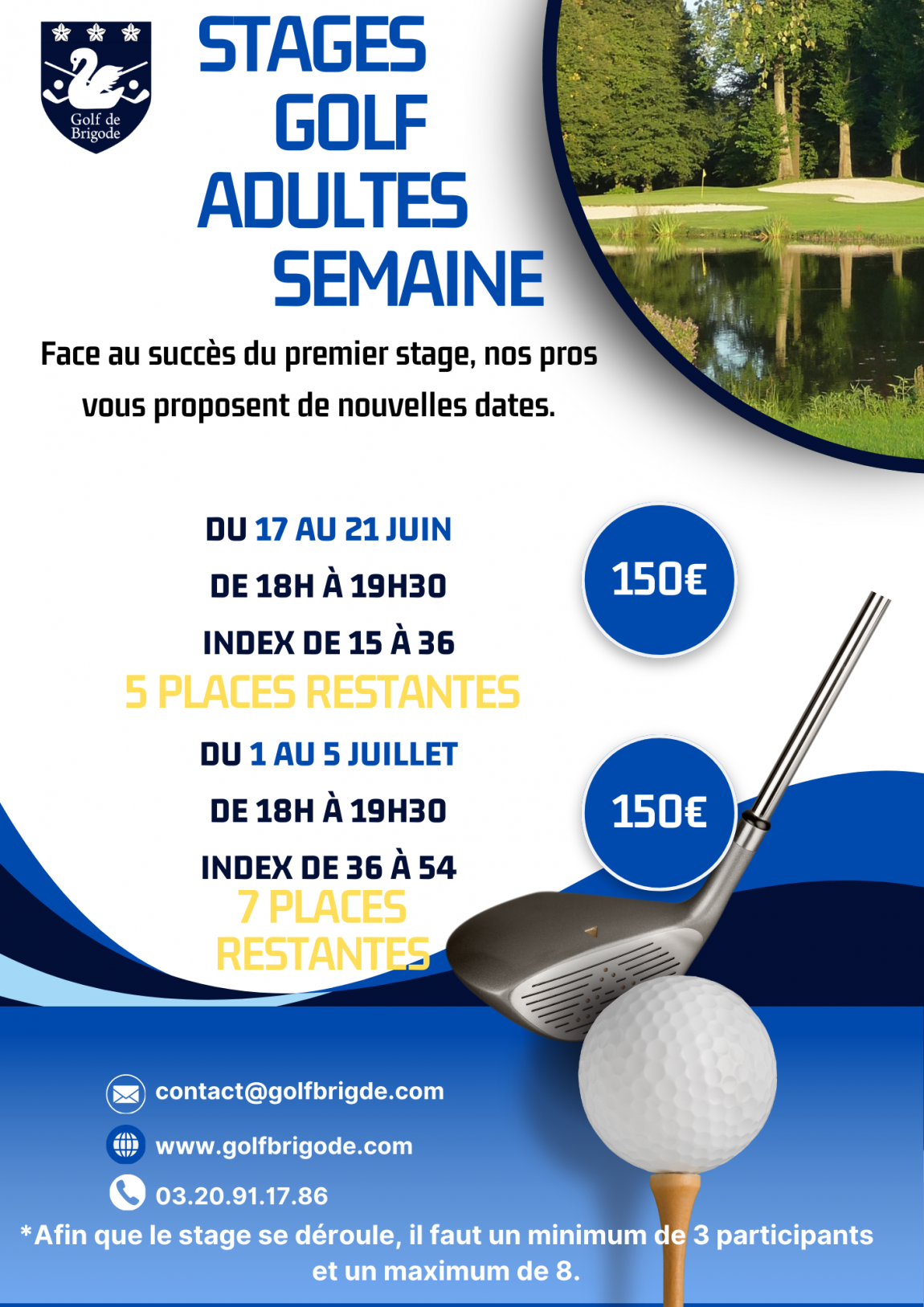 Golf de Brigode

STAGES GOLF ADULTES SEMAINE

Face au succès du premier stage, nos pros vous proposent de nouvelles dates.

DU 17 AU 21 JUIN
DE 18H À 19H30
INDEX DE 15 À 36
5 PLACES RESTANTES

150€

DU 1 AU 5 JUILLET
DE 18H À 19H30
INDEX DE 36 À 54
7 PLACES RESTANTES

150€

contact@golfbrigde.com
www.golfbrigode.com
03.20.91.17.86

*Afin que le stage se déroule, il faut un minimum de 3 participants et un maximum de 8.